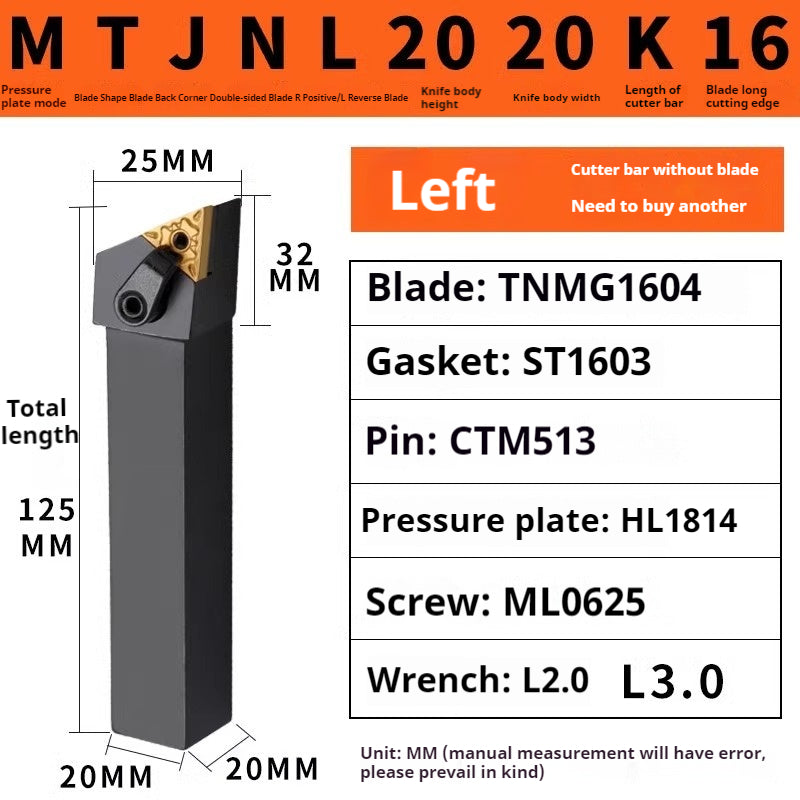 M T J N L 20 20 K 16

Pressure plate mode

Blade Shape Blade Back Corner Double-sided Blade R Positive/L Reverse Blade

Knife body height

Knife body width

Length of cutter bar

Blade long cutting edge

25MM

32 MM

Total length

125 MM

20MM

20MM

Left

Cutter bar without blade

Need to buy another

Blade: TNMG1604

Gasket: ST1603

Pin: CTM513

Pressure plate: HL1814

Screw: ML0625

Wrench: L2.0 L3.0

Unit: MM (manual measurement will have error, please prevail in kind)